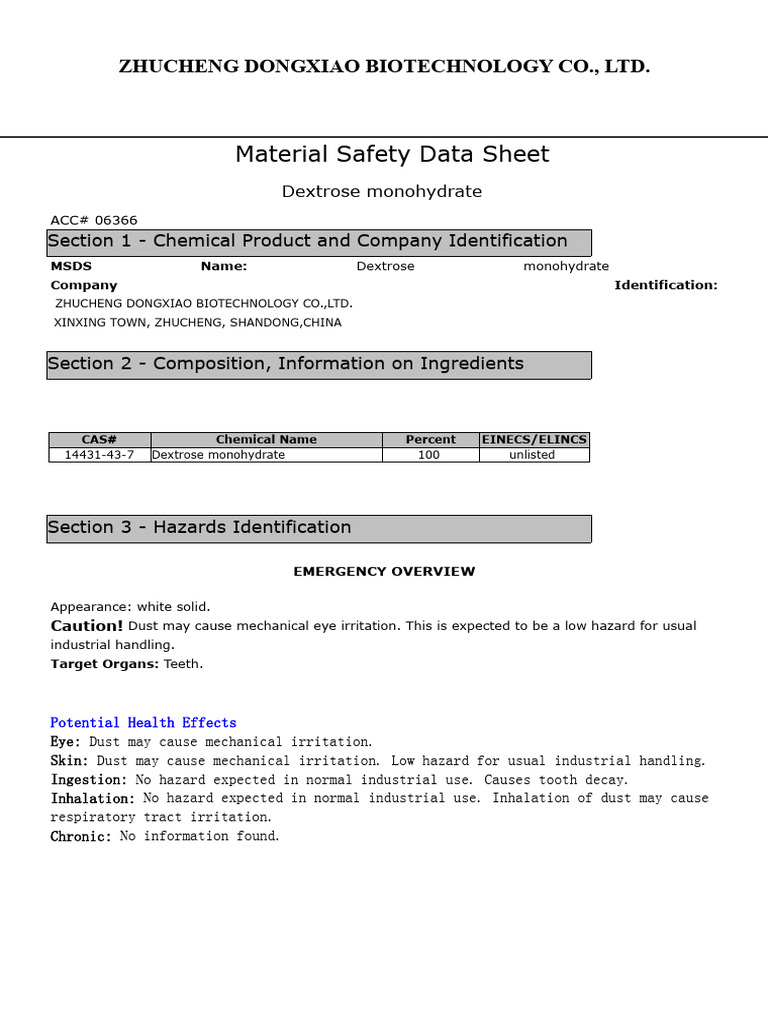 ZHUCHENG DONGXIAO BIOTECHNOLOGY CO., LTD.

Material Safety Data Sheet

Dextrose monohydrate

ACC# 06366

Section 1 - Chemical Product and Company Identification

MSDS Name: Dextrose monohydrate
Company Identification:
ZHUCHENG DONGXIAO BIOTECHNOLOGY CO.,LTD.
XINXING TOWN, ZHUCHENG, SHANDONG,CHINA

Section 2 - Composition, Information on Ingredients

| CAS# | Chemical Name | Percent | EINECS/ELINCS |
|---|---|---|---|
| 14431-43-7 | Dextrose monohydrate | 100 | unlisted |

Section 3 - Hazards Identification

EMERGENCY OVERVIEW

Appearance: white solid.
Caution! Dust may cause mechanical eye irritation. This is expected to be a low hazard for usual industrial handling.
Target Organs: Teeth.

Potential Health Effects
Eye: Dust may cause mechanical irritation.
Skin: Dust may cause mechanical irritation. Low hazard for usual industrial handling.
Ingestion: No hazard expected in normal industrial use. Causes tooth decay.
Inhalation: No hazard expected in normal industrial use. Inhalation of dust may cause respiratory tract irritation.
Chronic: No information found.